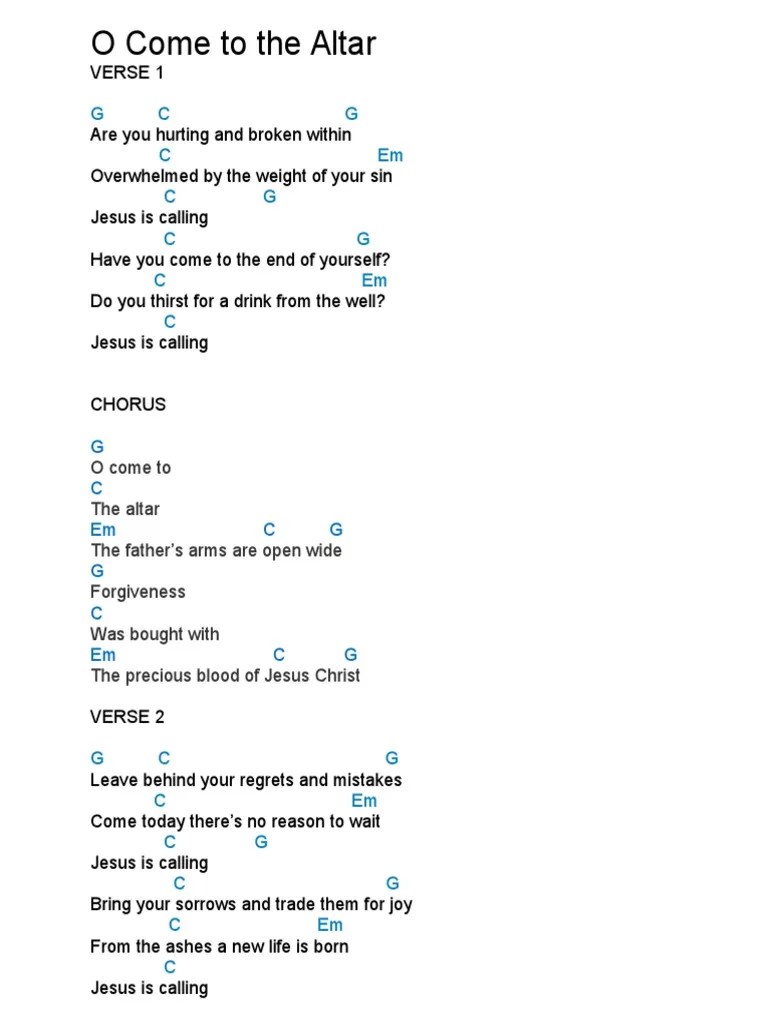 O Come to the Altar
VERSE 1

G C G
Are you hurting and broken within
C Em
Overwhelmed by the weight of your sin
C G
Jesus is calling
C G
Have you come to the end of yourself?
C Em
Do you thirst for a drink from the well?
C
Jesus is calling

CHORUS

G
O come to
C
The altar
Em C G
The father's arms are open wide
G
Forgiveness
C
Was bought with
Em C G
The precious blood of Jesus Christ

VERSE 2

G C G
Leave behind your regrets and mistakes
C Em
Come today there's no reason to wait
C G
Jesus is calling
C G
Bring your sorrows and trade them for joy
C Em
From the ashes a new life is born
C
Jesus is calling